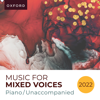 OXFORD

MUSIC FOR
MIXED VOICES
Piano/Unaccompanied

2022